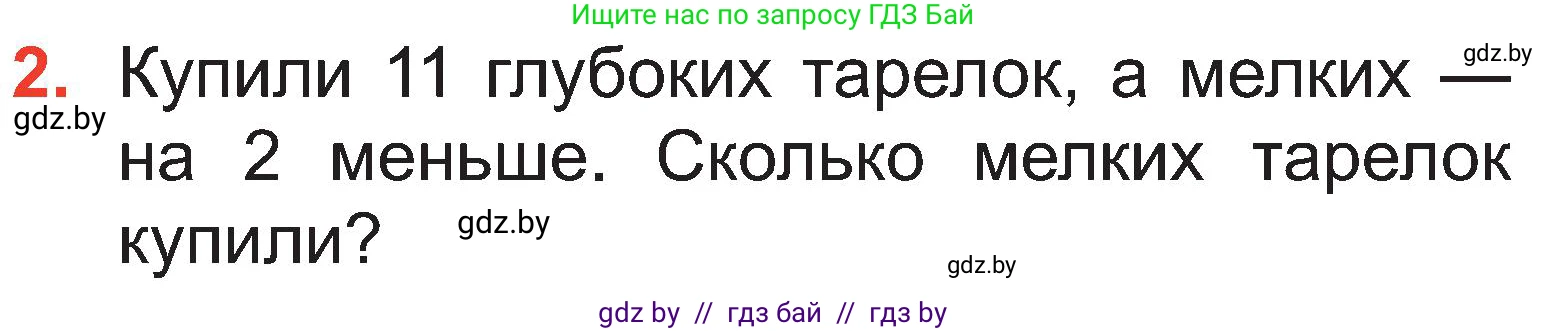 Ищите нас по запросу ГДЗ Бай

2. Купили 11 глубоких тарелок, а мелких — на 2 меньше. Сколько мелких тарелок купили?

gdz.by

gdz.by

gdz.by

gdz.by

gdz by // гдз бай // гдз by